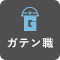 G
ガテン職